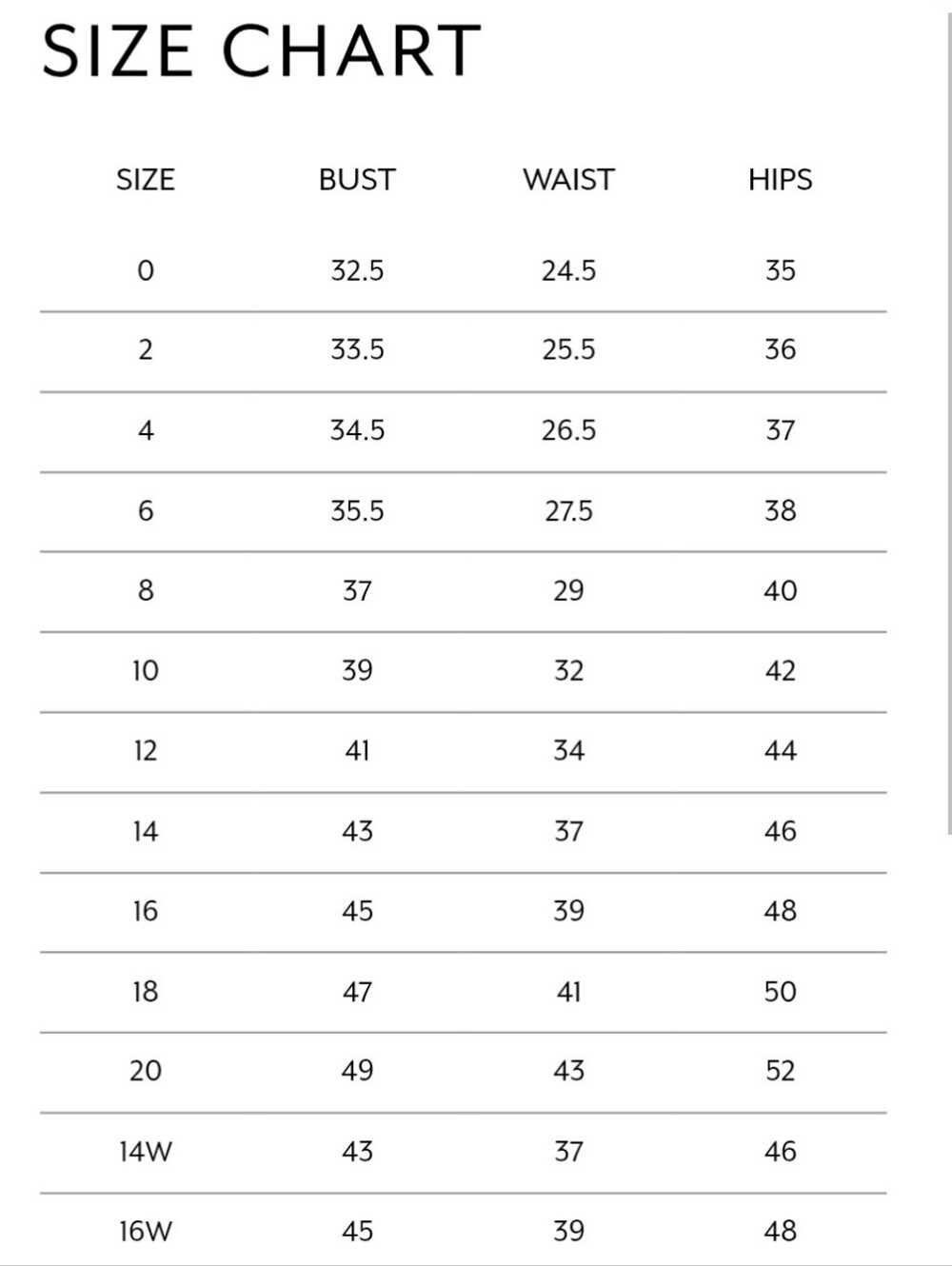 SIZE CHART

| SIZE | BUST | WAIST | HIPS |
|---|---|---|---|
| 0 | 32.5 | 24.5 | 35 |
| 2 | 33.5 | 25.5 | 36 |
| 4 | 34.5 | 26.5 | 37 |
| 6 | 35.5 | 27.5 | 38 |
| 8 | 37 | 29 | 40 |
| 10 | 39 | 32 | 42 |
| 12 | 41 | 34 | 44 |
| 14 | 43 | 37 | 46 |
| 16 | 45 | 39 | 48 |
| 18 | 47 | 41 | 50 |
| 20 | 49 | 43 | 52 |
| 14W | 43 | 37 | 46 |
| 16W | 45 | 39 | 48 |